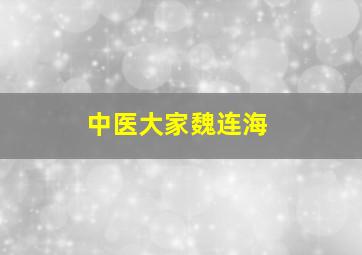 中医大家魏连海